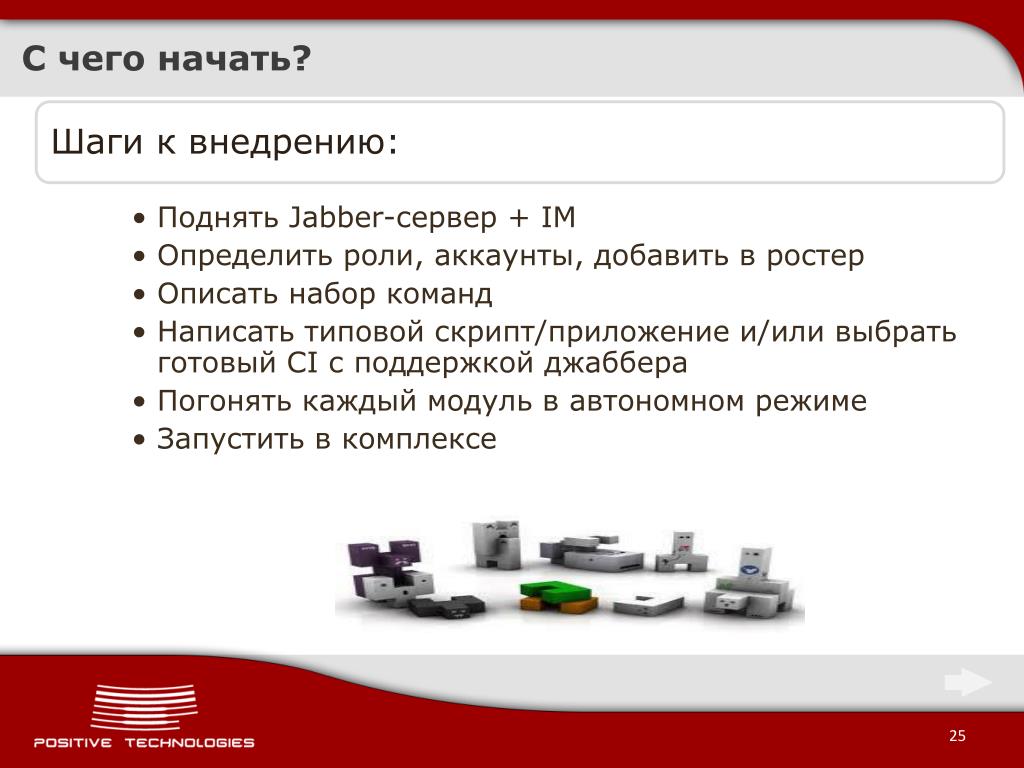 С чего начать?

Шаги к внедрению:

• Поднять Jabber-сервер + IM
• Определить роли, аккаунты, добавить в ростер
• Описать набор команд
• Написать типовой скрипт/приложение и/или выбрать готовый CI с поддержкой джаббера
• Погонять каждый модуль в автономном режиме
• Запустить в комплексе

POSITIVE TECHNOLOGIES

25